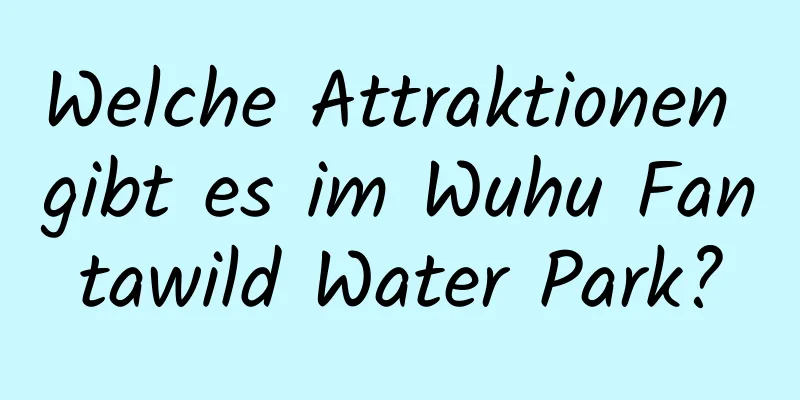 Welche Attraktionen gibt es im Wuhu Fan tawild Water Park?